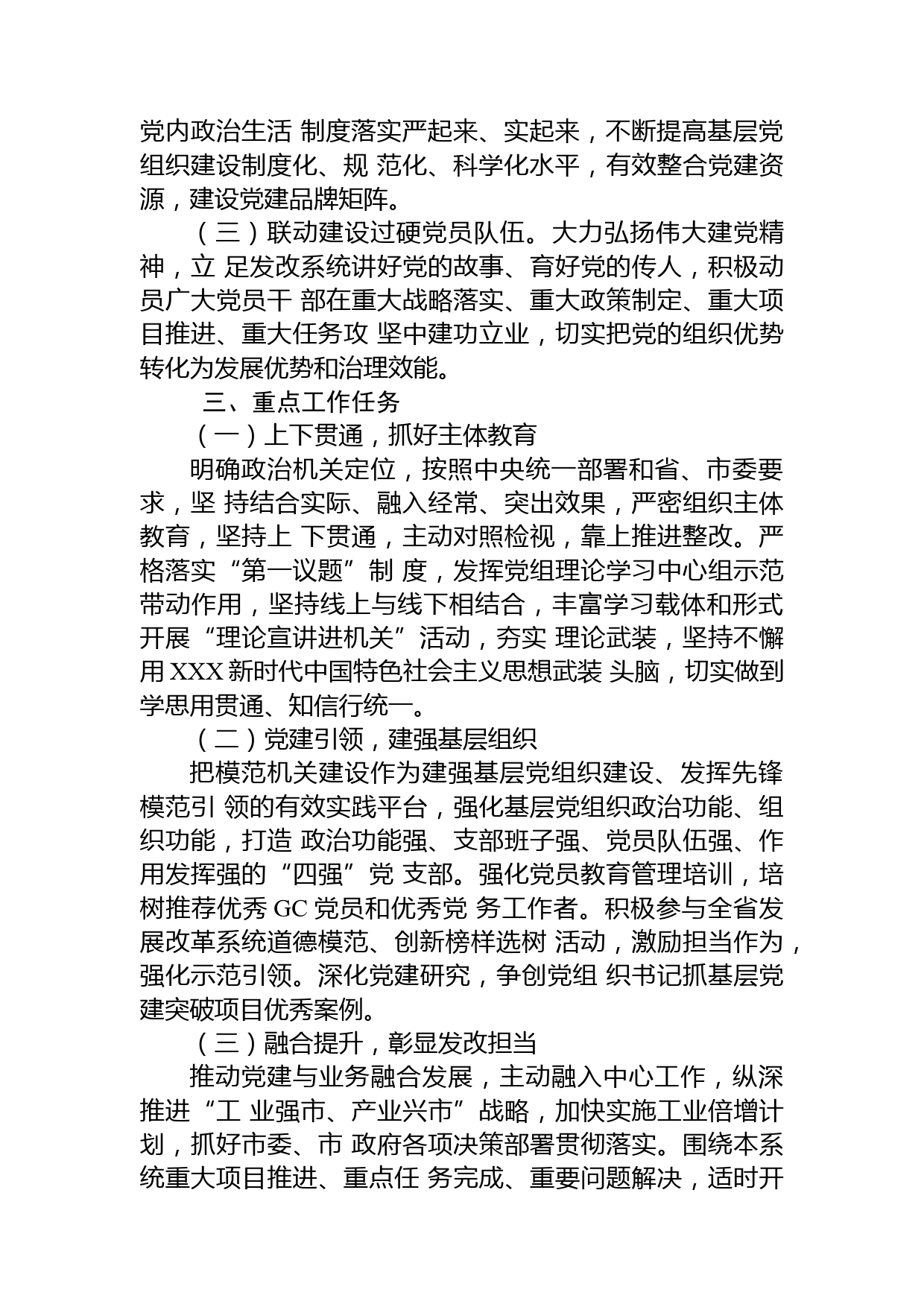 党内政治生活 制度落实严起来、实起来，不断提高基层党组织建设制度化、规 范化、科学化水平，有效整合党建资源，建设党建品牌矩阵。

（三）联动建设过硬党员队伍。大力弘扬伟大建党精神，立 足发改系统讲好党的故事、育好党的传人，积极动员广大党员干 部在重大战略落实、重大政策制定、重大项目推进、重大任务攻 坚中建功立业，切实把党的组织优势转化为发展优势和治理效能。

三、重点工作任务

（一）上下贯通，抓好主体教育

明确政治机关定位，按照中央统一部署和省、市委要求，坚 持结合实际、融入经常、突出效果，严密组织主体教育，坚持上 下贯通，主动对照检视，靠上推进整改。严格落实“第一议题”制 度，发挥党组理论学习中心组示范带动作用，坚持线上与线下相结合，丰富学习载体和形式开展“理论宣讲进机关”活动，夯实 理论武装，坚持不懈用 XXX 新时代中国特色社会主义思想武装 头脑，切实做到学思用贯通、知信行统一。

（二）党建引领，建强基层组织

把模范机关建设作为建强基层党组织建设、发挥先锋模范引 领的有效实践平台，强化基层党组织政治功能、组织功能，打造 政治功能强、支部班子强、党员队伍强、作用发挥强的“四强”党 支部。强化党员教育管理培训，培树推荐优秀 GC 党员和优秀党 务工作者。积极参与全省发展改革系统道德模范、创新榜样选树 活动，激励担当作为，强化示范引领。深化党建研究，争创党组 织书记抓基层党建突破项目优秀案例。

（三）融合提升，彰显发改担当

推动党建与业务融合发展，主动融入中心工作，纵深推进“工 业强市、产业兴市”战略，加快实施工业倍增计划，抓好市委、市 政府各项决策部署贯彻落实。围绕本系统重大项目推进、重点任 务完成、重要问题解决，适时开